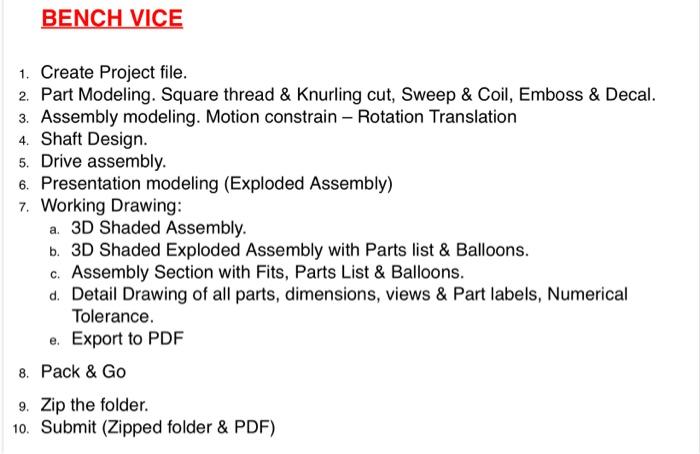 BENCH VICE

1. Create Project file.
2. Part Modeling. Square thread & Knurling cut, Sweep & Coil, Emboss & Decal.
3. Assembly modeling. Motion constrain – Rotation Translation
4. Shaft Design.
5. Drive assembly.
6. Presentation modeling (Exploded Assembly)
7. Working Drawing:
a. 3D Shaded Assembly.
b. 3D Shaded Exploded Assembly with Parts list & Balloons.
c. Assembly Section with Fits, Parts List & Balloons.
d. Detail Drawing of all parts, dimensions, views & Part labels, Numerical Tolerance.
e. Export to PDF

8. Pack & Go

9. Zip the folder.
10. Submit (Zipped folder & PDF)